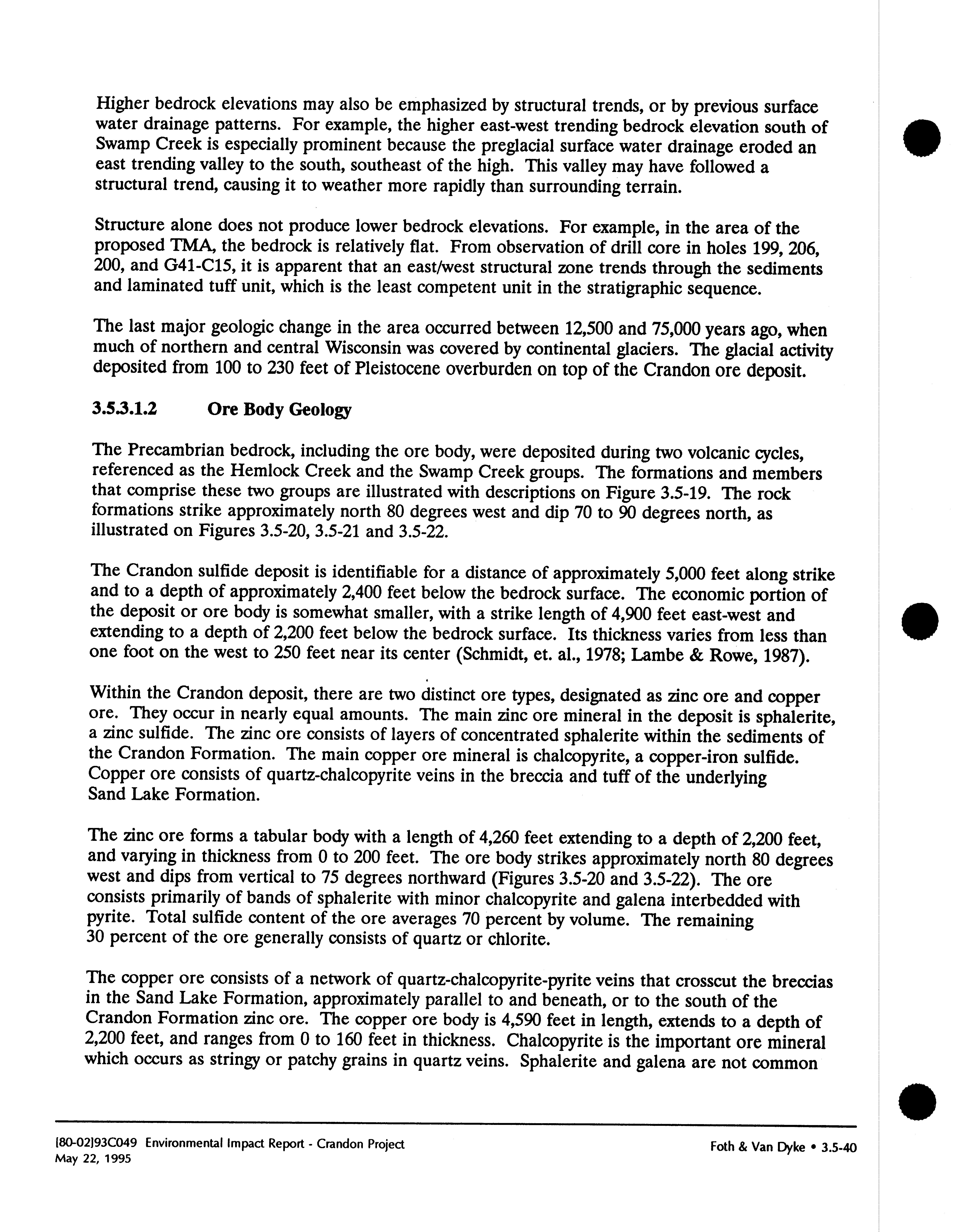 Higher bedrock elevations may also be emphasized by structural trends, or by previous surface water drainage patterns. For example, the higher east-west trending bedrock elevation south of Swamp Creek is especially prominent because the preglacial surface water drainage eroded an east trending valley to the south, southeast of the high. This valley may have followed a structural trend, causing it to weather more rapidly than surrounding terrain.

Structure alone does not produce lower bedrock elevations. For example, in the area of the proposed TMA, the bedrock is relatively flat. From observation of drill core in holes 199, 206, 200, and G41-C15, it is apparent that an east/west structural zone trends through the sediments and laminated tuff unit, which is the least competent unit in the stratigraphic sequence.

The last major geologic change in the area occurred between 12,500 and 75,000 years ago, when much of northern and central Wisconsin was covered by continental glaciers. The glacial activity deposited from 100 to 230 feet of Pleistocene overburden on top of the Crandon ore deposit.

3.5.3.1.2 Ore Body Geology

The Precambrian bedrock, including the ore body, were deposited during two volcanic cycles, referenced as the Hemlock Creek and the Swamp Creek groups. The formations and members that comprise these two groups are illustrated with descriptions on Figure 3.5-19. The rock formations strike approximately north 80 degrees west and dip 70 to 90 degrees north, as illustrated on Figures 3.5-20, 3.5-21 and 3.5-22.

The Crandon sulfide deposit is identifiable for a distance of approximately 5,000 feet along strike and to a depth of approximately 2,400 feet below the bedrock surface. The economic portion of the deposit or ore body is somewhat smaller, with a strike length of 4,900 feet east-west and extending to a depth of 2,200 feet below the bedrock surface. Its thickness varies from less than one foot on the west to 250 feet near its center (Schmidt, et. al., 1978; Lambe & Rowe, 1987).

Within the Crandon deposit, there are two distinct ore types, designated as zinc ore and copper ore. They occur in nearly equal amounts. The main zinc ore mineral in the deposit is sphalerite, a zinc sulfide. The zinc ore consists of layers of concentrated sphalerite within the sediments of the Crandon Formation. The main copper ore mineral is chalcopyrite, a copper-iron sulfide. Copper ore consists of quartz-chalcopyrite veins in the breccia and tuff of the underlying Sand Lake Formation.

The zinc ore forms a tabular body with a length of 4,260 feet extending to a depth of 2,200 feet, and varying in thickness from 0 to 200 feet. The ore body strikes approximately north 80 degrees west and dips from vertical to 75 degrees northward (Figures 3.5-20 and 3.5-22). The ore consists primarily of bands of sphalerite with minor chalcopyrite and galena interbedded with pyrite. Total sulfide content of the ore averages 70 percent by volume. The remaining 30 percent of the ore generally consists of quartz or chlorite.

The copper ore consists of a network of quartz-chalcopyrite-pyrite veins that crosscut the breccias in the Sand Lake Formation, approximately parallel to and beneath, or to the south of the Crandon Formation zinc ore. The copper ore body is 4,590 feet in length, extends to a depth of 2,200 feet, and ranges from 0 to 160 feet in thickness. Chalcopyrite is the important ore mineral which occurs as stringy or patchy grains in quartz veins. Sphalerite and galena are not common

[80-02]93C049 Environmental Impact Report - Crandon Project
May 22, 1995

Foth & Van Dyke • 3.5-40